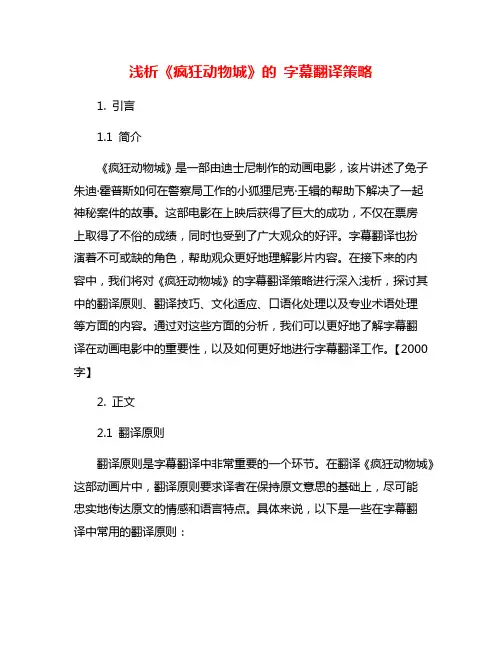 浅析《疯狂动物城》的 字幕翻译策略

1. 引言

1.1 简介

《疯狂动物城》是一部由迪士尼制作的动画电影，该片讲述了兔子朱迪·霍普斯如何在警察局工作的小狐狸尼克·王辑的帮助下解决了一起神秘案件的故事。这部电影在上映后获得了巨大的成功，不仅在票房上取得了不俗的成绩，同时也受到了广大观众的好评。字幕翻译也扮演着不可或缺的角色，帮助观众更好地理解影片内容。在接下来的内容中，我们将对《疯狂动物城》的字幕翻译策略进行深入浅析，探讨其中的翻译原则、翻译技巧、文化适应、口语化处理以及专业术语处理等方面的内容。通过对这些方面的分析，我们可以更好地了解字幕翻译在动画电影中的重要性，以及如何更好地进行字幕翻译工作。【2000字】

2. 正文

2.1 翻译原则

翻译原则是字幕翻译中非常重要的一个环节。在翻译《疯狂动物城》这部动画片中，翻译原则要求译者在保持原文意思的基础上，尽可能忠实地传达原文的情感和语言特点。具体来说，以下是一些在字幕翻译中常用的翻译原则：